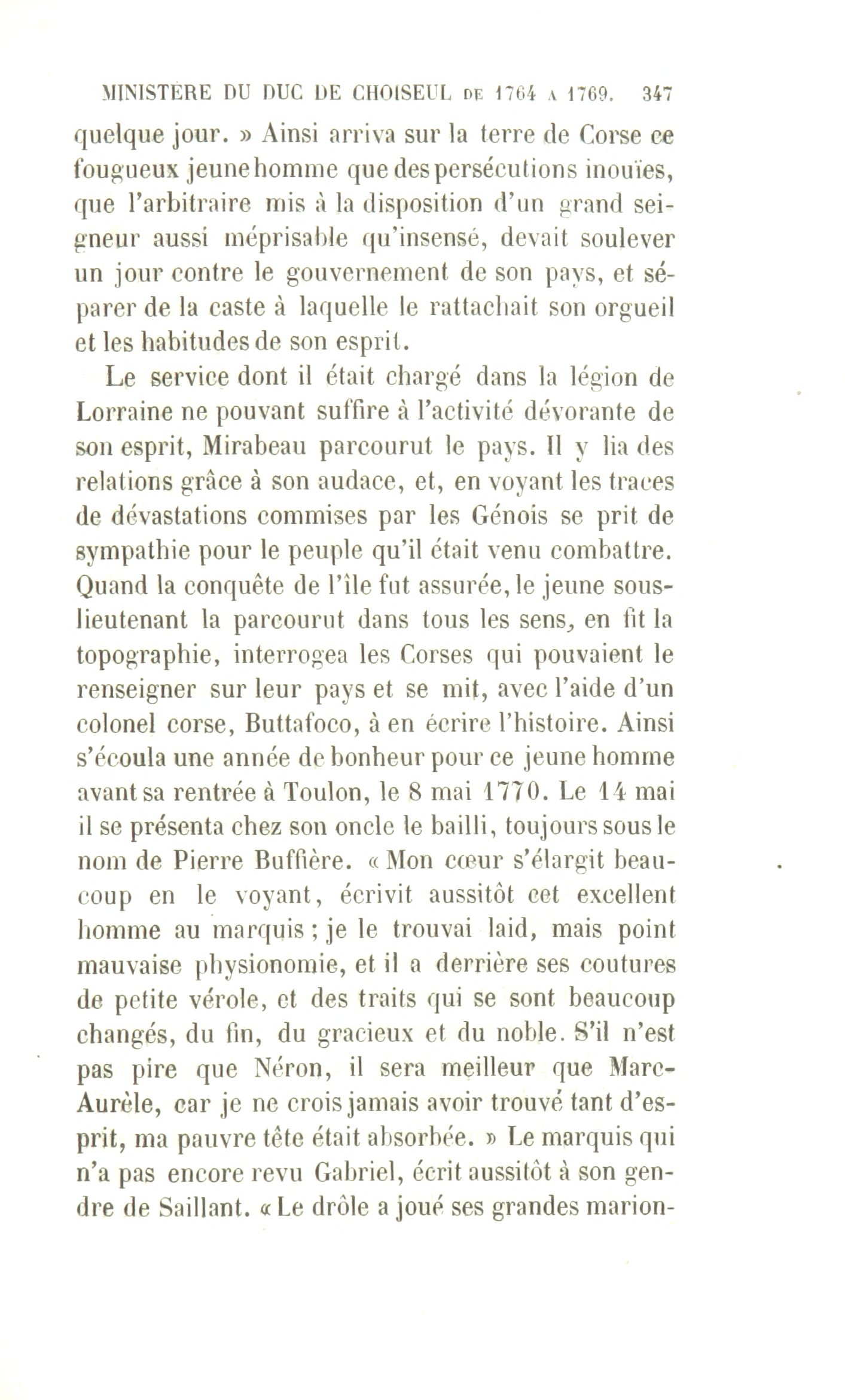 MINISTÈRE DU DUC DE CHOISEUL DE 1764 A 1769. 347

quelque jour. » Ainsi arriva sur la terre de Corse ce fougueux jeune homme que des persécutions inouïes, que l'arbitraire mis à la disposition d'un grand seigneur aussi méprisable qu'insensé, devait soulever un jour contre le gouvernement de son pays, et séparer de la caste à laquelle le rattachait son orgueil et les habitudes de son esprit.

Le service dont il était chargé dans la légion de Lorraine ne pouvant suffire à l'activité dévorante de son esprit, Mirabeau parcourut le pays. Il y lia des relations grâce à son audace, et, en voyant les traces de dévastations commises par les Génois se prit de sympathie pour le peuple qu'il était venu combattre. Quand la conquête de l'île fut assurée, le jeune sous-lieutenant la parcourut dans tous les sens, en fit la topographie, interrogea les Corses qui pouvaient le renseigner sur leur pays et se mit, avec l'aide d'un colonel corse, Buttafoco, à en écrire l'histoire. Ainsi s'écoula une année de bonheur pour ce jeune homme avant sa rentrée à Toulon, le 8 mai 1770. Le 14 mai il se présenta chez son oncle le bailli, toujours sous le nom de Pierre Buffière. « Mon cœur s'élargit beaucoup en le voyant, écrivit aussitôt cet excellent homme au marquis ; je le trouvai laid, mais point mauvaise physionomie, et il a derrière ses coutures de petite vérole, et des traits qui se sont beaucoup changés, du fin, du gracieux et du noble. S'il n'est pas pire que Néron, il sera meilleur que Marc-Aurèle, car je ne crois jamais avoir trouvé tant d'esprit, ma pauvre tête était absorbée. » Le marquis qui n'a pas encore revu Gabriel, écrit aussitôt à son gendre de Saillant. « Le drôle a joué ses grandes marion-